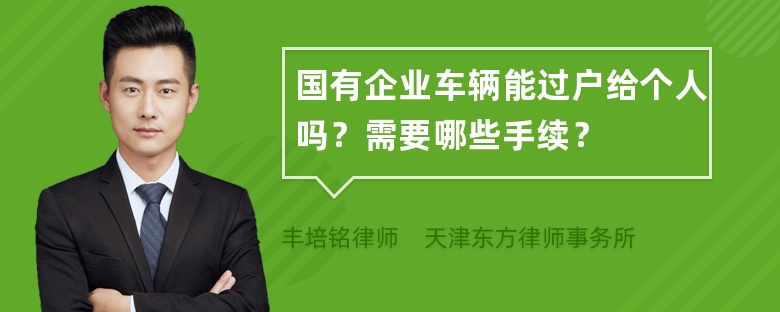 国有企业车辆能过户给个人吗？需要哪些手续？

丰培铭律师　天津东方律师事务所